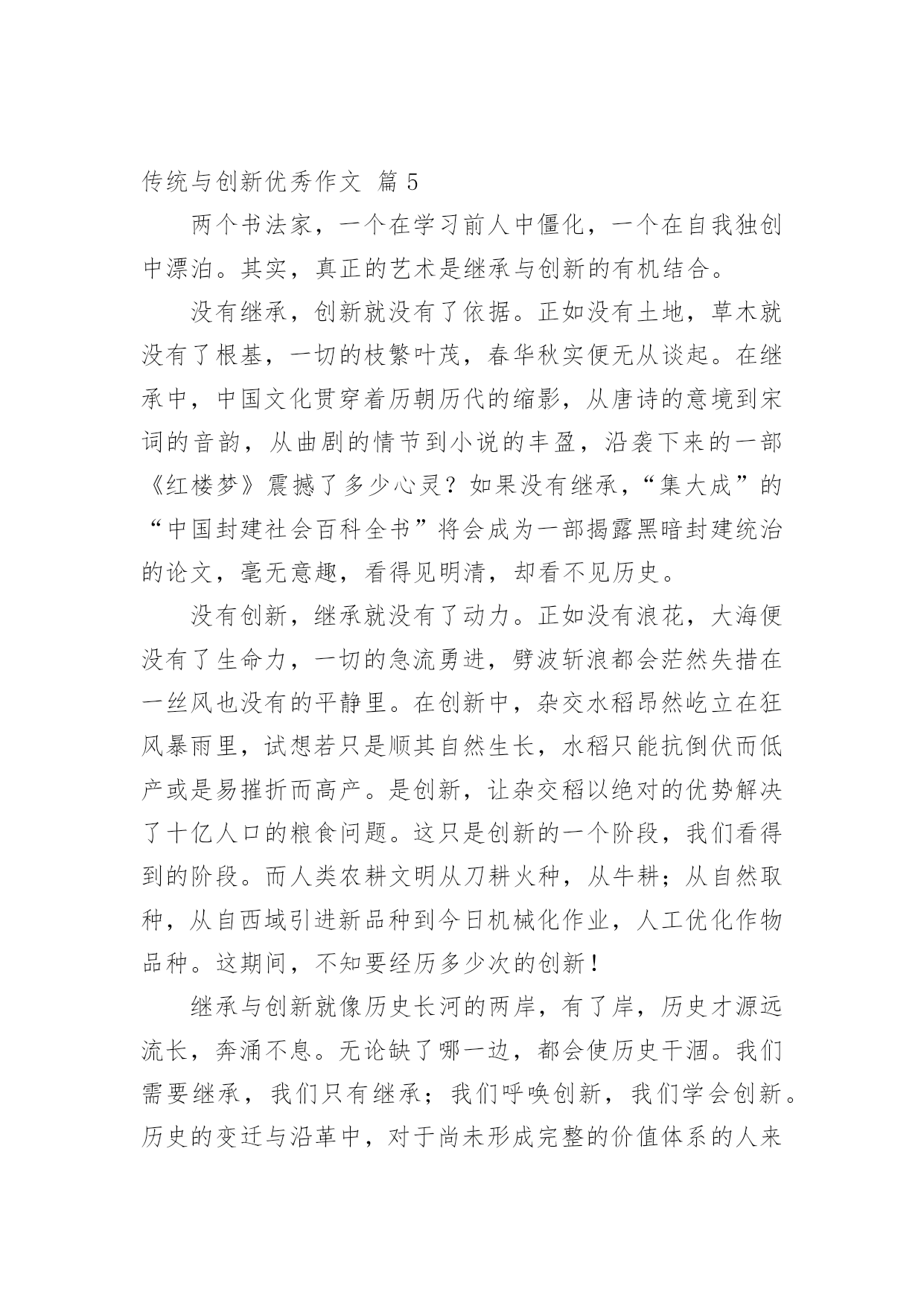 传统与创新优秀作文 篇 5

两个书法家，一个在学习前人中僵化，一个在自我独创中漂泊。其实，真正的艺术是继承与创新的有机结合。

没有继承，创新就没有了依据。正如没有土地，草木就没有了根基，一切的枝繁叶茂，春华秋实便无从谈起。在继承中，中国文化贯穿着历朝历代的缩影，从唐诗的意境到宋词的音韵，从曲剧的情节到小说的丰盈，沿袭下来的一部《红楼梦》震撼了多少心灵？如果没有继承，“集大成”的“中国封建社会百科全书”将会成为一部揭露黑暗封建统治的论文，毫无意趣，看得见明清，却看不见历史。

没有创新，继承就没有了动力。正如没有浪花，大海便没有了生命力，一切的急流勇进，劈波斩浪都会茫然失措在一丝风也没有的平静里。在创新中，杂交水稻昂然屹立在狂风暴雨里，试想若只是顺其自然生长，水稻只能抗倒伏而低产或是易摧折而高产。是创新，让杂交稻以绝对的优势解决了十亿人口的粮食问题。这只是创新的一个阶段，我们看得到的阶段。而人类农耕文明从刀耕火种，从牛耕；从自然取种，从自西域引进新品种到今日机械化作业，人工优化作物品种。这期间，不知要经历多少次的创新！

继承与创新就像历史长河的两岸，有了岸，历史才源远流长，奔涌不息。无论缺了哪一边，都会使历史干涸。我们需要继承，我们只有继承；我们呼唤创新，我们学会创新。历史的变迁与沿革中，对于尚未形成完整的价值体系的人来